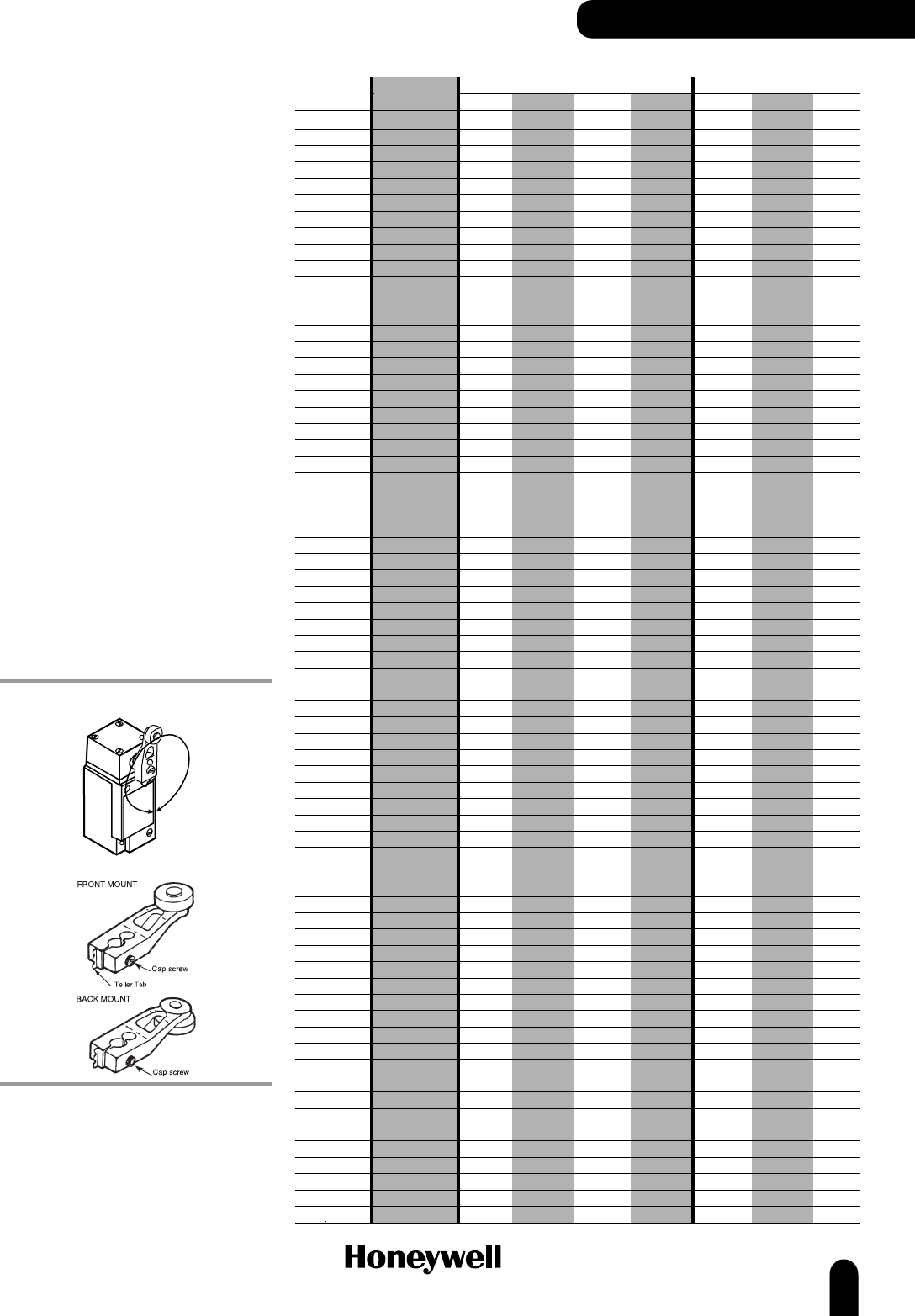 FRONT MOUNT

Cap screw

Teller Tab

BACK MOUNT

Cap screw

Honeywell